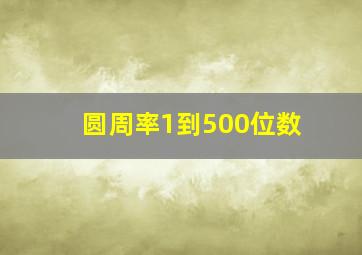 圆周率1到500位数